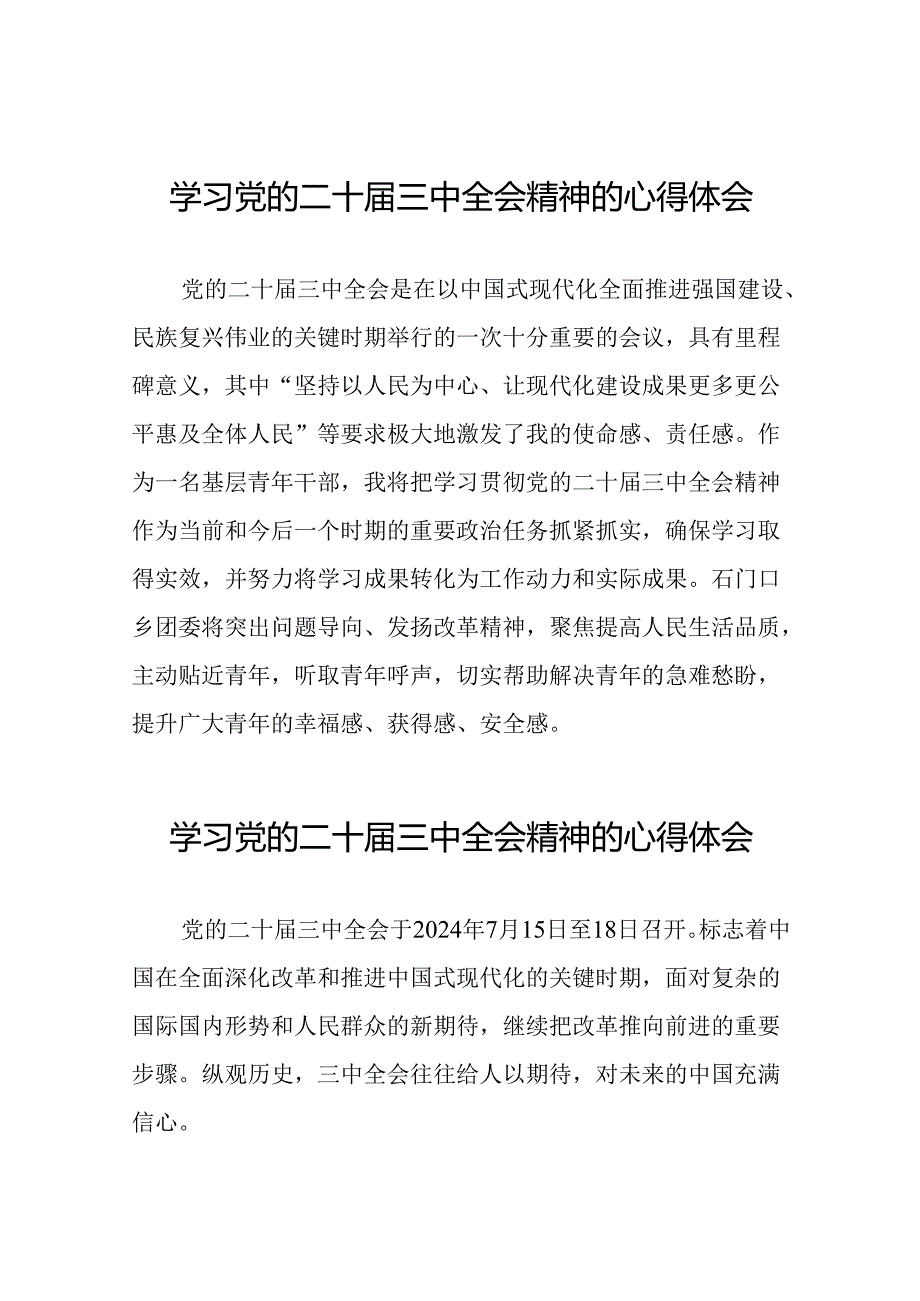 学习党的二十届三中全会精神的心得体会

党的二十届三中全会是在以中国式现代化全面推进强国建设、民族复兴伟业的关键时期举行的一次十分重要的会议，具有里程碑意义，其中“坚持以人民为中心、让现代化建设成果更多更公平惠及全体人民”等要求极大地激发了我的使命感、责任感。作为一名基层青年干部，我将把学习贯彻党的二十届三中全会精神作为当前和今后一个时期的重要政治任务抓紧抓实，确保学习取得实效，并努力将学习成果转化为工作动力和实际成果。石门口乡团委将突出问题导向、发扬改革精神，聚焦提高人民生活品质，主动贴近青年，听取青年呼声，切实帮助解决青年的急难愁盼，提升广大青年的幸福感、获得感、安全感。

学习党的二十届三中全会精神的心得体会

党的二十届三中全会于2024年7月15日至18日召开。标志着中国在全面深化改革和推进中国式现代化的关键时期，面对复杂的国际国内形势和人民群众的新期待，继续把改革推向前进的重要步骤。纵观历史，三中全会往往给人以期待，对未来的中国充满信心。